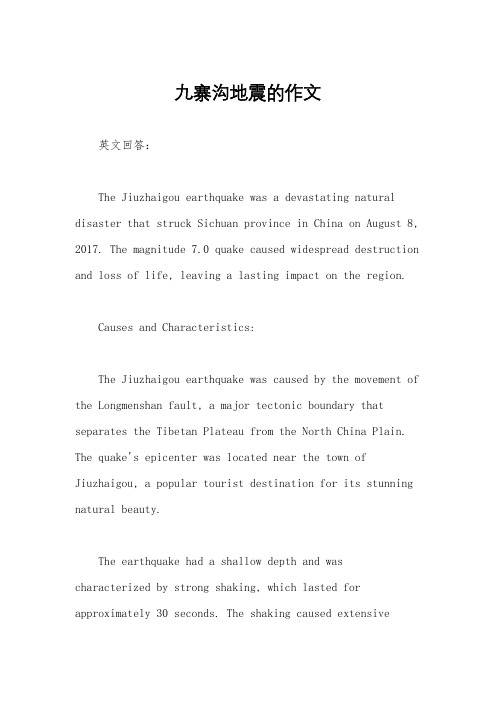 九寨沟地震的作文

英文回答：

The Jiuzhaigou earthquake was a devastating natural disaster that struck Sichuan province in China on August 8, 2017. The magnitude 7.0 quake caused widespread destruction and loss of life, leaving a lasting impact on the region.

Causes and Characteristics:

The Jiuzhaigou earthquake was caused by the movement of the Longmenshan fault, a major tectonic boundary that separates the Tibetan Plateau from the North China Plain. The quake's epicenter was located near the town of Jiuzhaigou, a popular tourist destination for its stunning natural beauty.

The earthquake had a shallow depth and was characterized by strong shaking, which lasted for approximately 30 seconds. The shaking caused extensive